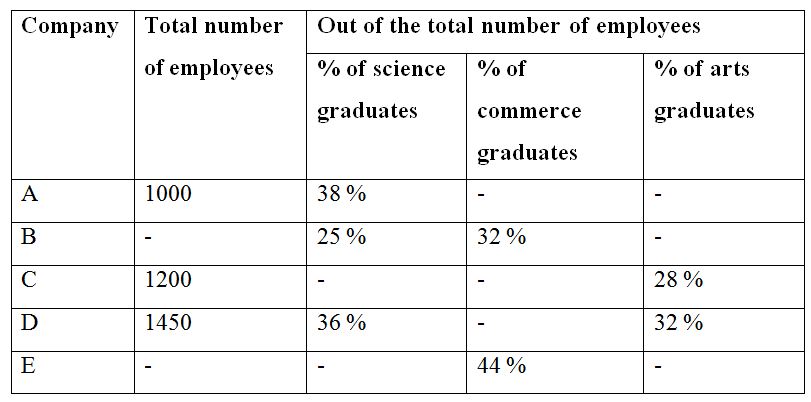 | Company | Total number of employees | Out of the total number of employees | | |
|---|---|---|---|---|
| | | % of science graduates | % of commerce graduates | % of arts graduates |
| A | 1000 | 38 % | - | - |
| B | - | 25 % | 32 % | - |
| C | 1200 | - | - | 28 % |
| D | 1450 | 36 % | - | 32 % |
| E | - | - | 44 % | - |